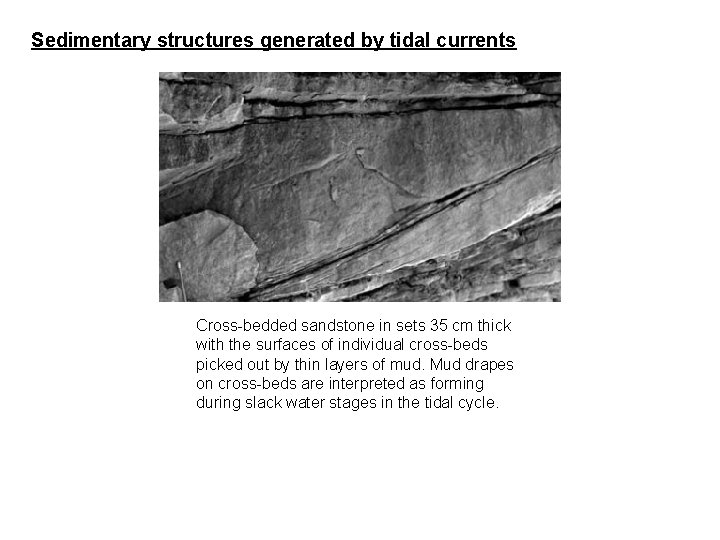 Sedimentary structures generated by tidal currents

Cross-bedded sandstone in sets 35 cm thick with the surfaces of individual cross-beds picked out by thin layers of mud. Mud drapes on cross-beds are interpreted as forming during slack water stages in the tidal cycle.